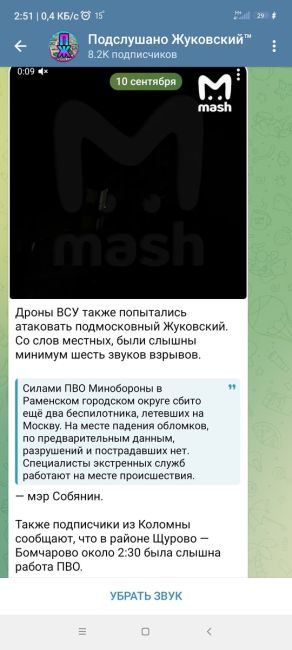 2:51 | 0,4 КБ/с 15° 29

Подслушано Жуковский™
8.2K подписчиков

0:09
10 сентября
mash

mash

Дроны ВСУ также попытались атаковать подмосковный Жуковский. Со слов местных, были слышны минимум шесть звуков взрывов.

Силами ПВО Минобороны в Раменском городском округе сбито ещё два беспилотника, летевших на Москву. На месте падения обломков, по предварительным данным, разрушений и пострадавших нет. Специалисты экстренных служб работают на месте происшествия.

— мэр Собянин.

Также подписчики из Коломны сообщают, что в районе Щурово — Бомчарово около 2:30 была слышна работа ПВО.

УБРАТЬ ЗВУК